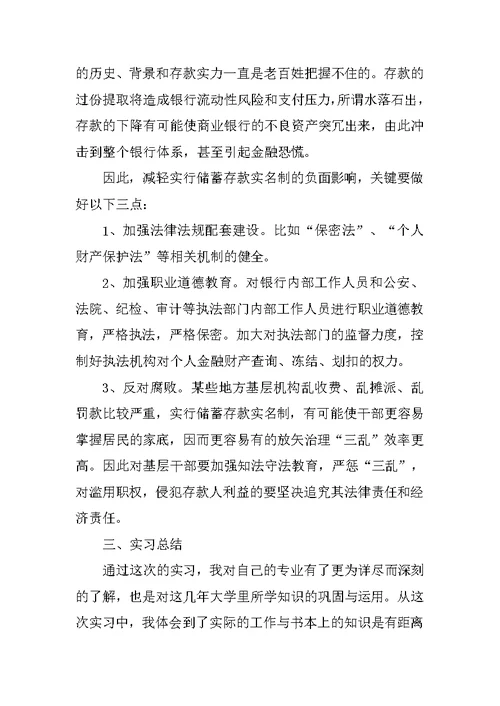 的历史、背景和存款实力一直是老百姓把握不住的。存款的过份提取将造成银行流动性风险和支付压力，所谓水落石出，存款的下降有可能使商业银行的不良资产突冗出来，由此冲击到整个银行体系，甚至引起金融恐慌。

因此，减轻实行储蓄存款实名制的负面影响，关键要做好以下三点：

1、加强法律法规配套建设。比如“保密法”、“个人财产保护法”等相关机制的健全。

2、加强职业道德教育。对银行内部工作人员和公安、法院、纪检、审计等执法部门内部工作人员进行职业道德教育，严格执法，严格保密。加大对执法部门的监督力度，控制好执法机构对个人金融财产查询、冻结、划扣的权力。

3、反对腐败。某些地方基层机构乱收费、乱摊派、乱罚款比较严重，实行储蓄存款实名制，有可能使干部更容易掌握居民的家底，因而更容易有的放矢治理“三乱”效率更高。因此对基层干部要加强知法守法教育，严惩“三乱”，对滥用职权，侵犯存款人利益的要坚决追究其法律责任和经济责任。

三、实习总结

通过这次的实习，我对自己的专业有了更为详尽而深刻的了解，也是对这几年大学里所学知识的巩固与运用。从这次实习中，我体会到了实际的工作与书本上的知识是有距离